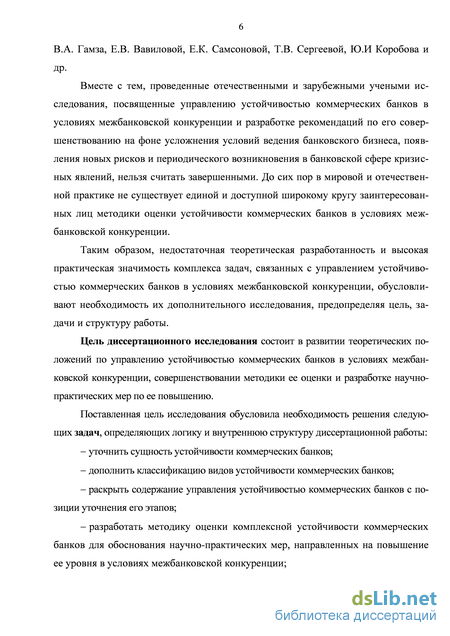 6

В.А. Гамза, Е.В. Вавиловой, Е.К. Самсоновой, Т.В. Сергеевой, Ю.И Коробова и др.

Вместе с тем, проведенные отечественными и зарубежными учеными исследования, посвященные управлению устойчивостью коммерческих банков в условиях межбанковской конкуренции и разработке рекомендаций по его совершенствованию на фоне усложнения условий ведения банковского бизнеса, появления новых рисков и периодического возникновения в банковской сфере кризисных явлений, нельзя считать завершенными. До сих пор в мировой и отечественной практике не существует единой и доступной широкому кругу заинтересованных лиц методики оценки устойчивости коммерческих банков в условиях межбанковской конкуренции.

Таким образом, недостаточная теоретическая разработанность и высокая практическая значимость комплекса задач, связанных с управлением устойчивостью коммерческих банков в условиях межбанковской конкуренции, обусловливают необходимость их дополнительного исследования, предопределяя цель, задачи и структуру работы.

Цель диссертационного исследования состоит в развитии теоретических положений по управлению устойчивостью коммерческих банков в условиях межбанковской конкуренции, совершенствовании методики ее оценки и разработке научно-практических мер по ее повышению.

Поставленная цель исследования обусловила необходимость решения следующих задач, определяющих логику и внутреннюю структуру диссертационной работы:

– уточнить сущность устойчивости коммерческих банков;

– дополнить классификацию видов устойчивости коммерческих банков;

– раскрыть содержание управления устойчивостью коммерческих банков с позиции уточнения его этапов;

– разработать методику оценки комплексной устойчивости коммерческих банков для обоснования научно-практических мер, направленных на повышение ее уровня в условиях межбанковской конкуренции;

dsLib.net
библиотека диссертаций